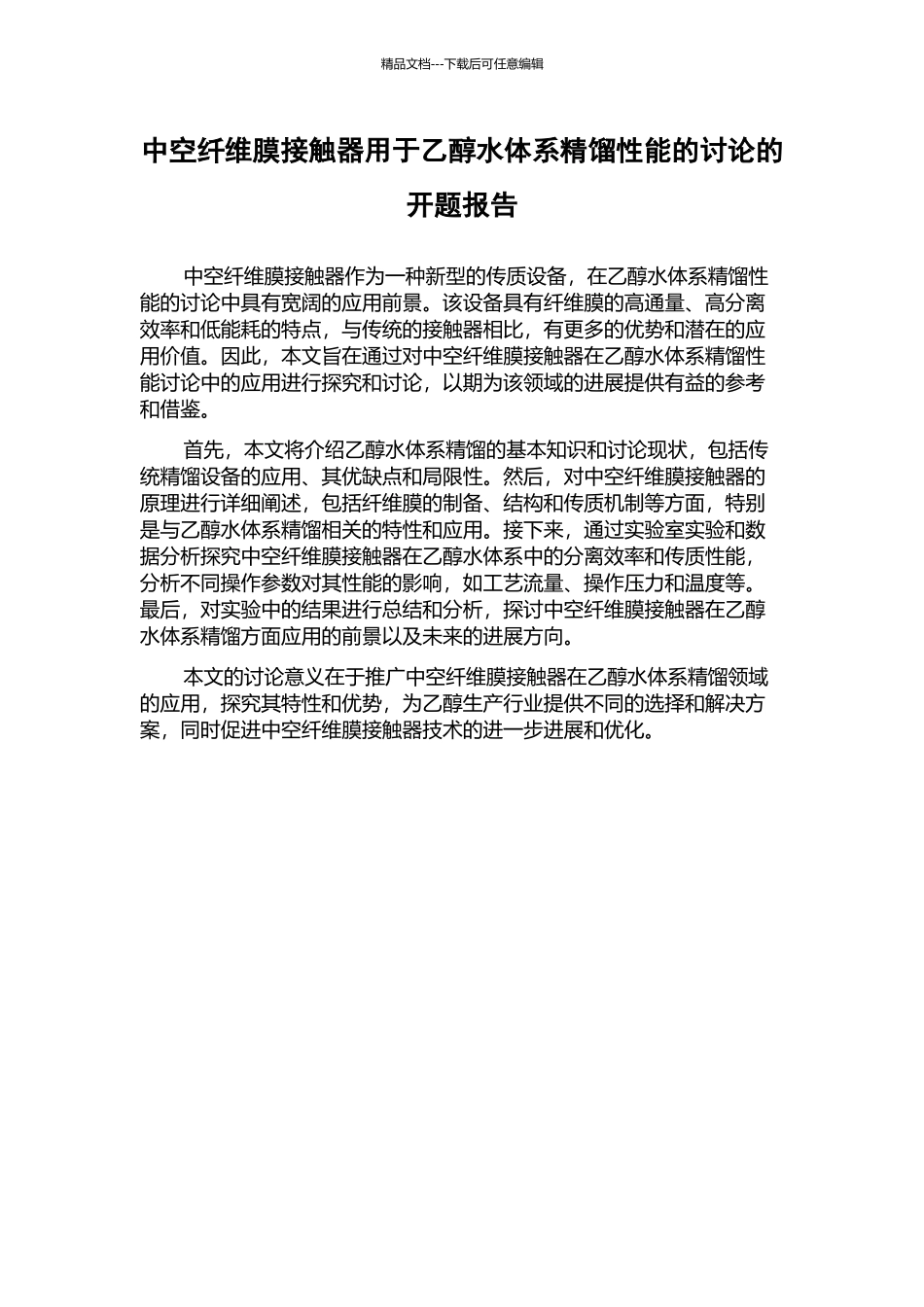 精品文档---下载后可任意编辑

中空纤维膜接触器用于乙醇水体系精馏性能的讨论的开题报告

中空纤维膜接触器作为一种新型的传质设备，在乙醇水体系精馏性能的讨论中具有宽阔的应用前景。该设备具有纤维膜的高通量、高分离效率和低能耗的特点，与传统的接触器相比，有更多的优势和潜在的应用价值。因此，本文旨在通过对中空纤维膜接触器在乙醇水体系精馏性能讨论中的应用进行探究和讨论，以期为该领域的进展提供有益的参考和借鉴。

首先，本文将介绍乙醇水体系精馏的基本知识和讨论现状，包括传统精馏设备的应用、其优缺点和局限性。然后，对中空纤维膜接触器的原理进行详细阐述，包括纤维膜的制备、结构和传质机制等方面，特别是与乙醇水体系精馏相关的特性和应用。接下来，通过实验室实验和数据分析探究中空纤维膜接触器在乙醇水体系中的分离效率和传质性能，分析不同操作参数对其性能的影响，如工艺流量、操作压力和温度等。最后，对实验中的结果进行总结和分析，探讨中空纤维膜接触器在乙醇水体系精馏方面应用的前景以及未来的进展方向。

本文的讨论意义在于推广中空纤维膜接触器在乙醇水体系精馏领域的应用，探究其特性和优势，为乙醇生产行业提供不同的选择和解决方案，同时促进中空纤维膜接触器技术的进一步进展和优化。